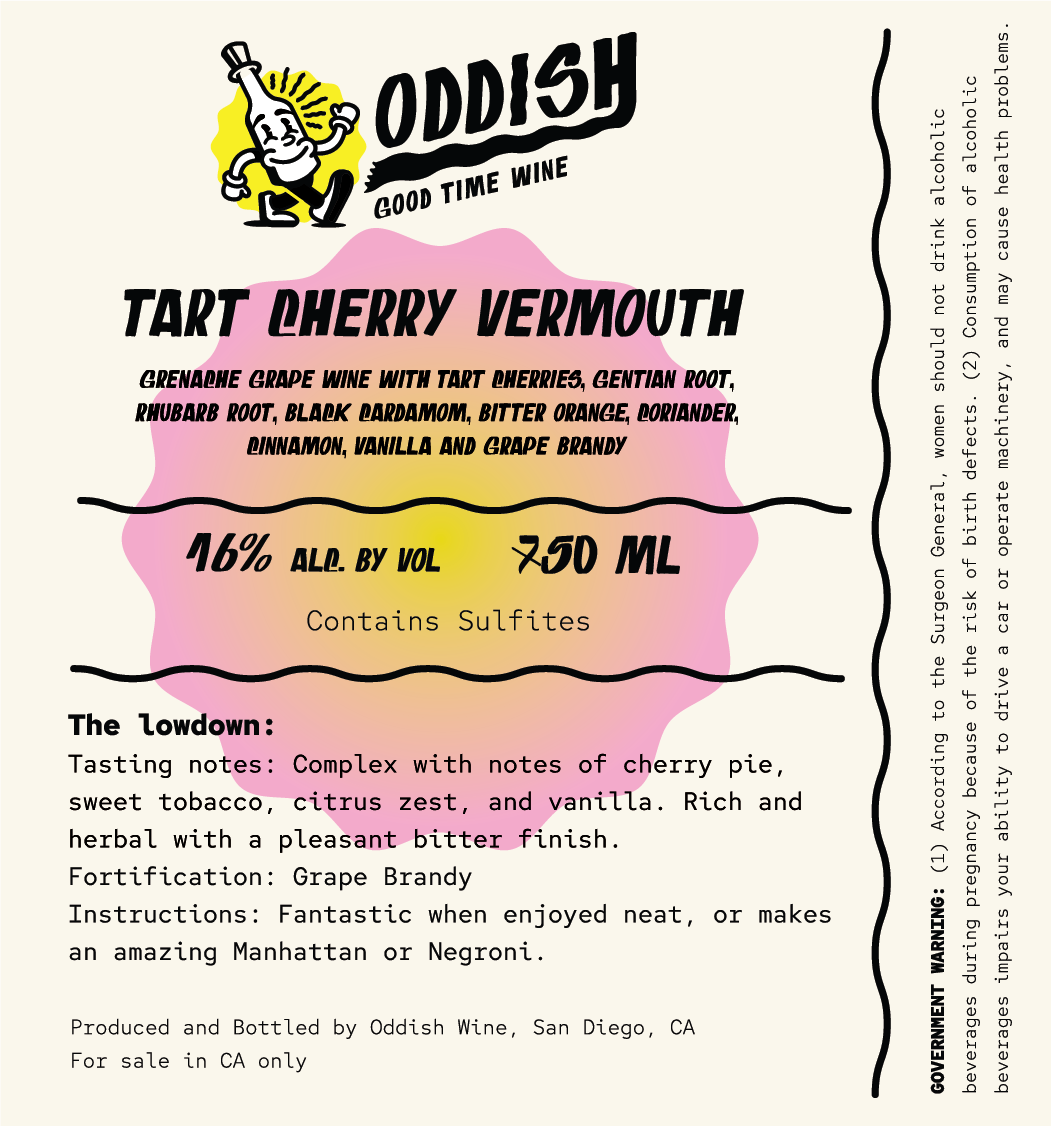 ODDISH
GOOD TIME WINE

TART CHERRY VERMOUTH

GRENACHE GRAPE WINE WITH TART CHERRIES, GENTIAN ROOT, RHUBARB ROOT, BLACK CARDAMOM, BITTER ORANGE, CORIANDER, CINNAMON, VANILLA AND GRAPE BRANDY

16% ALC. BY VOL 750 ML

Contains Sulfites

The lowdown:
Tasting notes: Complex with notes of cherry pie, sweet tobacco, citrus zest, and vanilla. Rich and herbal with a pleasant bitter finish.
Fortification: Grape Brandy
Instructions: Fantastic when enjoyed neat, or makes an amazing Manhattan or Negroni.

Produced and Bottled by Oddish Wine, San Diego, CA
For sale in CA only

GOVERNMENT WARNING: (1) According to the Surgeon General, women should not drink alcoholic beverages during pregnancy because of the risk of birth defects. (2) Consumption of alcoholic beverages impairs your ability to drive a car or operate machinery, and may cause health problems.